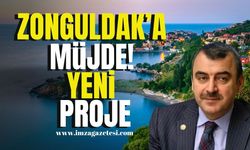 ZONGULDAK'A MÜJDE! YENİ PROJE

www.imzagazetesi.com